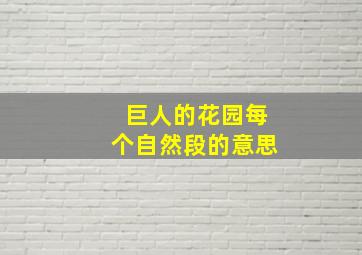 巨人的花园每个自然段的意思